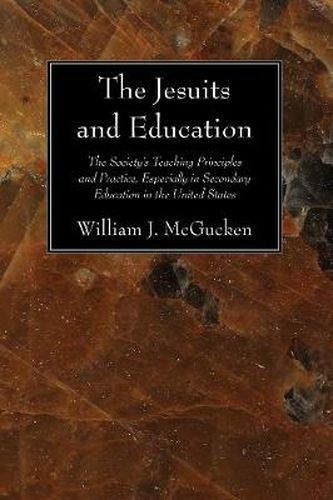 The Jesuits and Education

The Society's Teaching Principles and Practice, Especially in Secondary Education in the United States

William J. McGucken